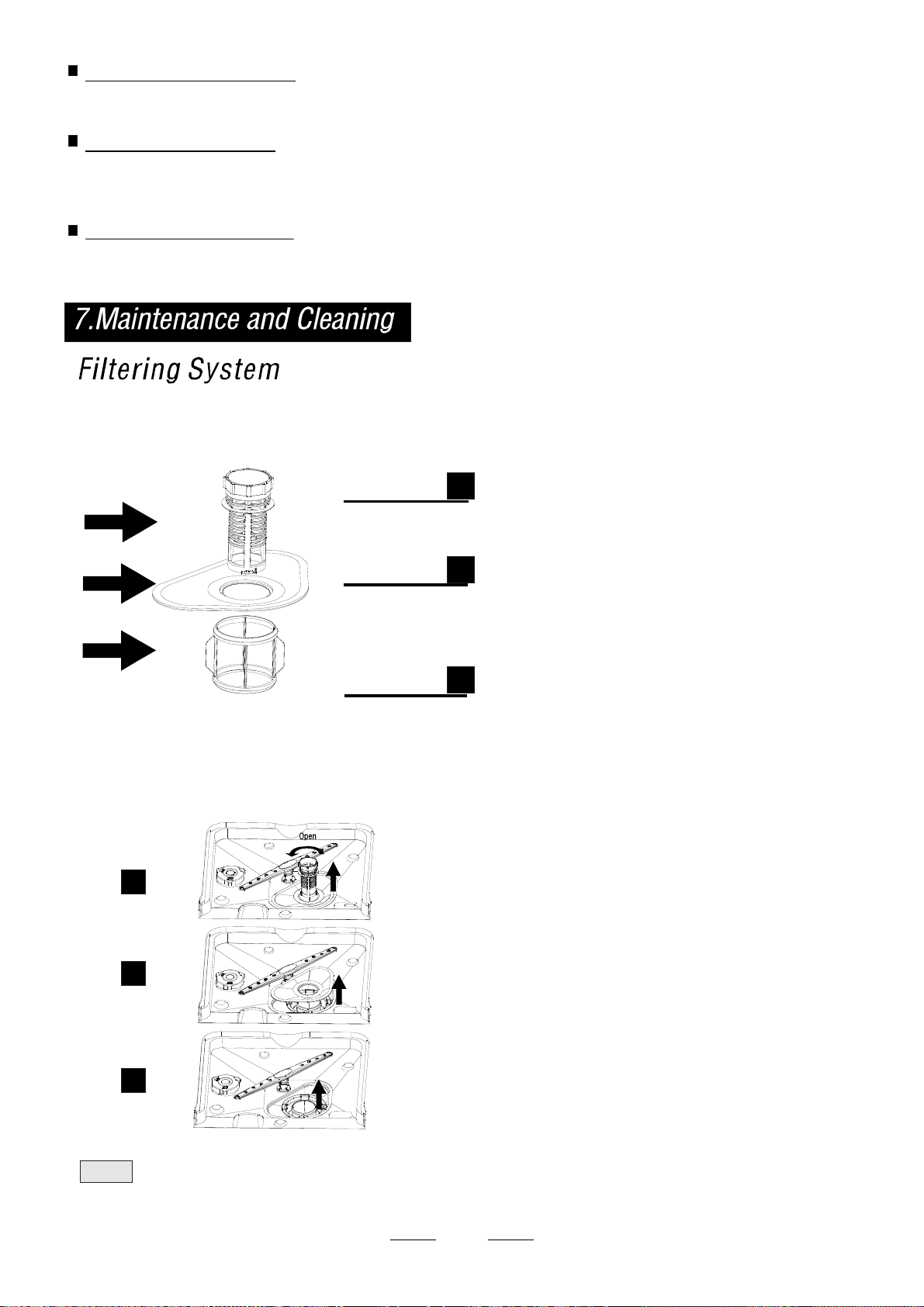 7.Maintenance and Cleaning

Filtering System

Open